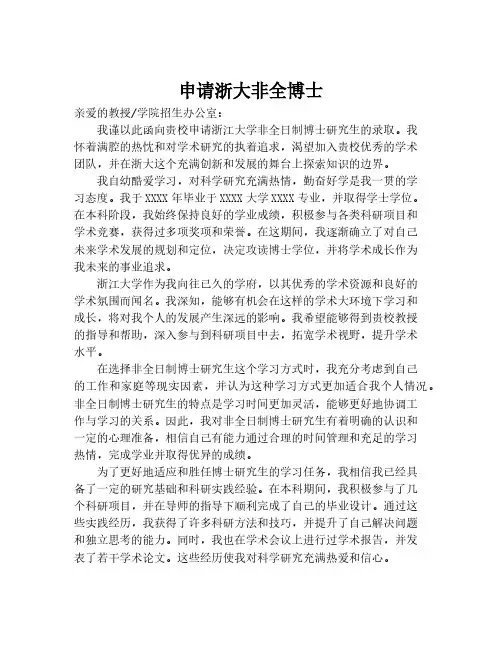 申请浙大非全博士

亲爱的教授/学院招生办公室：

我谨以此函向贵校申请浙江大学非全日制博士研究生的录取。我怀着满腔的热忱和对学术研究的执着追求，渴望加入贵校优秀的学术团队，并在浙大这个充满创新和发展的舞台上探索知识的边界。

我自幼酷爱学习，对科学研究充满热情，勤奋好学是我一贯的学习态度。我于XXXX年毕业于XXXX大学XXXX专业，并取得学士学位。在本科阶段，我始终保持良好的学业成绩，积极参与各类科研项目和学术竞赛，获得过多项奖项和荣誉。在这期间，我逐渐确立了对自己未来学术发展的规划和定位，决定攻读博士学位，并将学术成长作为我未来的事业追求。

浙江大学作为我向往已久的学府，以其优秀的学术资源和良好的学术氛围而闻名。我深知，能够有机会在这样的学术大环境下学习和成长，将对我个人的发展产生深远的影响。我希望能够得到贵校教授的指导和帮助，深入参与到科研项目中去，拓宽学术视野，提升学术水平。

在选择非全日制博士研究生这个学习方式时，我充分考虑到自己的工作和家庭等现实因素，并认为这种学习方式更加适合我个人情况。非全日制博士研究生的特点是学习时间更加灵活，能够更好地协调工作与学习的关系。因此，我对非全日制博士研究生有着明确的认识和一定的心理准备，相信自己有能力通过合理的时间管理和充足的学习热情，完成学业并取得优异的成绩。

为了更好地适应和胜任博士研究生的学习任务，我相信我已经具备了一定的研究基础和科研实践经验。在本科期间，我积极参与了几个科研项目，并在导师的指导下顺利完成了自己的毕业设计。通过这些实践经历，我获得了许多科研方法和技巧，并提升了自己解决问题和独立思考的能力。同时，我也在学术会议上进行过学术报告，并发表了若干学术论文。这些经历使我对科学研究充满热爱和信心。